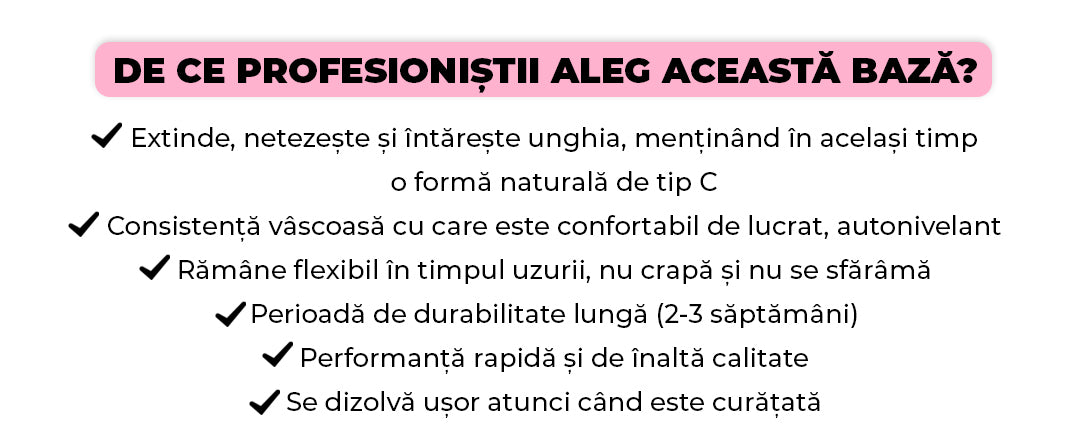 DE CE PROFESIONIȘTII ALEG ACEASTĂ BAZĂ?

✔ Extinde, netezește și întărește unghia, menținând în același timp o formă naturală de tip C

✔ Consistență vâscoasă cu care este confortabil de lucrat, autonivelant

✔ Rămâne flexibil în timpul uzurii, nu crapă și nu se sfărâmă

✔ Perioadă de durabilitate lungă (2-3 săptămâni)

✔ Performanță rapidă și de înaltă calitate

✔ Se dizolvă ușor atunci când este curățată